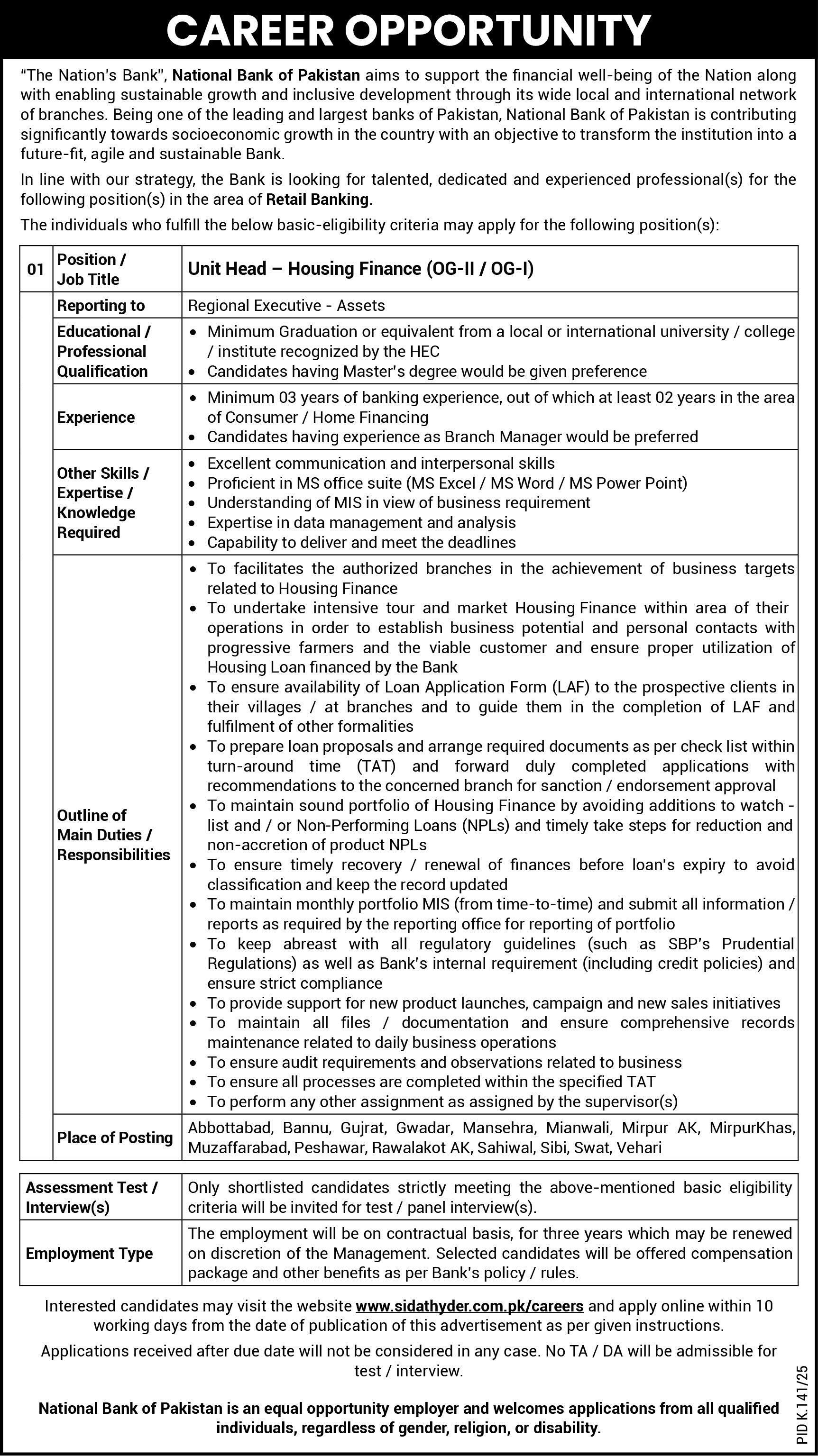 CAREER OPPORTUNITY

"The Nation's Bank", National Bank of Pakistan aims to support the financial well-being of the Nation along with enabling sustainable growth and inclusive development through its wide local and international network of branches. Being one of the leading and largest banks of Pakistan, National Bank of Pakistan is contributing significantly towards socioeconomic growth in the country with an objective to transform the institution into a future-fit, agile and sustainable Bank.

In line with our strategy, the Bank is looking for talented, dedicated and experienced professional(s) for the following position(s) in the area of Retail Banking.

The individuals who fulfill the below basic-eligibility criteria may apply for the following position(s):

| 01 | Position / Job Title | Unit Head – Housing Finance (OG-II / OG-I) |
|---|---|---|
| | Reporting to | Regional Executive - Assets |
| | Educational / Professional Qualification | • Minimum Graduation or equivalent from a local or international university / college / institute recognized by the HEC • Candidates having Master's degree would be given preference |
| | Experience | • Minimum 03 years of banking experience, out of which at least 02 years in the area of Consumer / Home Financing • Candidates having experience as Branch Manager would be preferred |
| | Other Skills / Expertise / Knowledge Required | • Excellent communication and interpersonal skills • Proficient in MS office suite (MS Excel / MS Word / MS Power Point) • Understanding of MIS in view of business requirement • Expertise in data management and analysis • Capability to deliver and meet the deadlines |
| | Outline of Main Duties / Responsibilities | • To facilitates the authorized branches in the achievement of business targets related to Housing Finance • To undertake intensive tour and market Housing Finance within area of their operations in order to establish business potential and personal contacts with progressive farmers and the viable customer and ensure proper utilization of Housing Loan financed by the Bank • To ensure availability of Loan Application Form (LAF) to the prospective clients in their villages / at branches and to guide them in the completion of LAF and fulfilment of other formalities • To prepare loan proposals and arrange required documents as per check list within turn-around time (TAT) and forward duly completed applications with recommendations to the concerned branch for sanction / endorsement approval • To maintain sound portfolio of Housing Finance by avoiding additions to watch - list and / or Non-Performing Loans (NPLs) and timely take steps for reduction and non-accretion of product NPLs • To ensure timely recovery / renewal of finances before loan's expiry to avoid classification and keep the record updated • To maintain monthly portfolio MIS (from time-to-time) and submit all information / reports as required by the reporting office for reporting of portfolio • To keep abreast with all regulatory guidelines (such as SBP's Prudential Regulations) as well as Bank's internal requirement (including credit policies) and ensure strict compliance • To provide support for new product launches, campaign and new sales initiatives • To maintain all files / documentation and ensure comprehensive records maintenance related to daily business operations • To ensure audit requirements and observations related to business • To ensure all processes are completed within the specified TAT • To perform any other assignment as assigned by the supervisor(s) |
| | Place of Posting | Abbottabad, Bannu, Gujrat, Gwadar, Mansehra, Mianwali, Mirpur AK, MirpurKhas, Muzaffarabad, Peshawar, Rawalakot AK, Sahiwal, Sibi, Swat, Vehari |

| Assessment Test / Interview(s) | Only shortlisted candidates strictly meeting the above-mentioned basic eligibility criteria will be invited for test / panel interview(s). |
|---|---|
| Employment Type | The employment will be on contractual basis, for three years which may be renewed on discretion of the Management. Selected candidates will be offered compensation package and other benefits as per Bank's policy / rules. |

Interested candidates may visit the website www.sidathyder.com.pk/careers and apply online within 10 working days from the date of publication of this advertisement as per given instructions.

Applications received after due date will not be considered in any case. No TA / DA will be admissible for test / interview.

National Bank of Pakistan is an equal opportunity employer and welcomes applications from all qualified individuals, regardless of gender, religion, or disability.

PID K.141/25